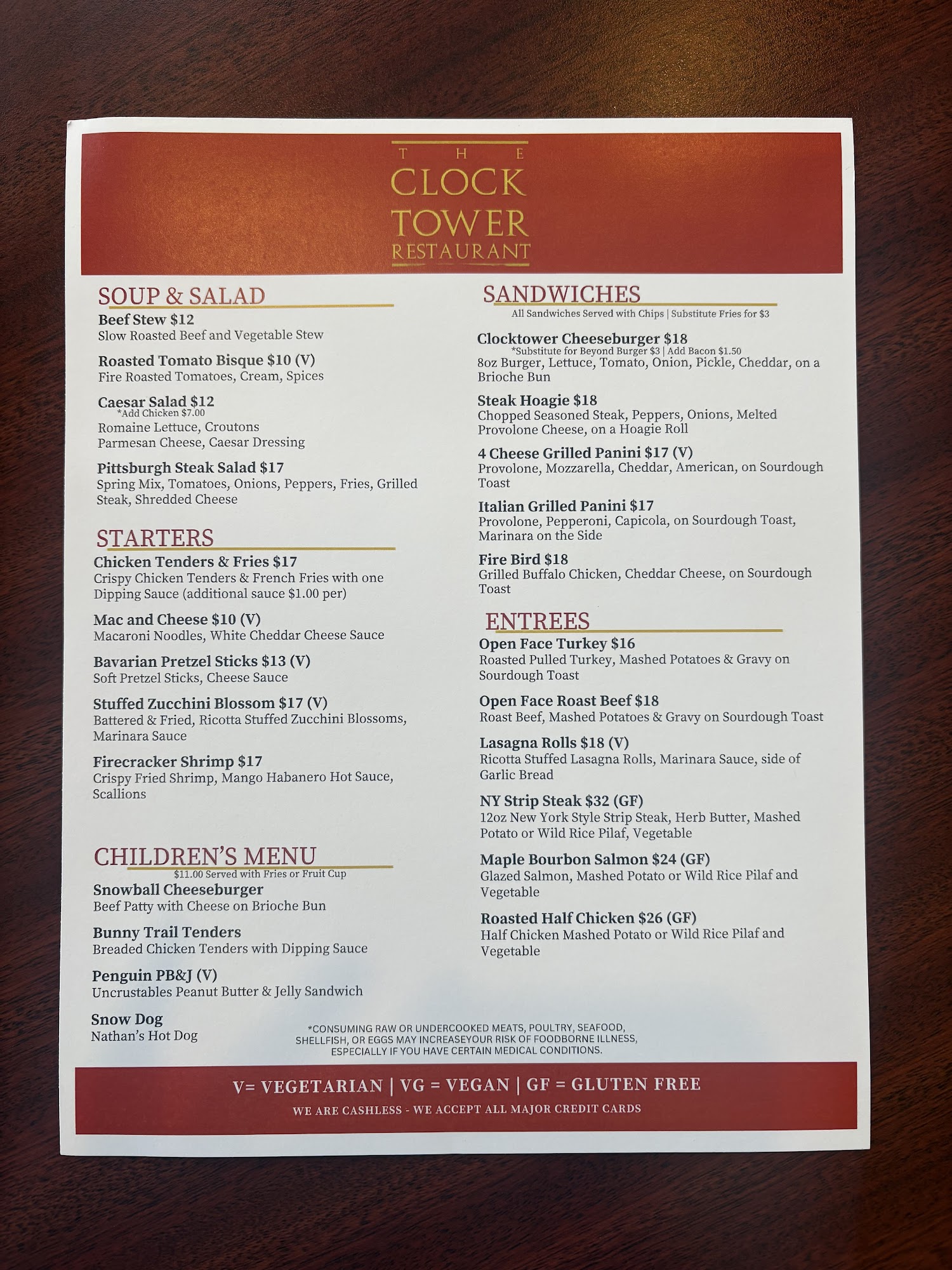 THE
CLOCK
TOWER
RESTAURANT

SOUP & SALAD

Beef Stew $12
Slow Roasted Beef and Vegetable Stew

Roasted Tomato Bisque $10 (V)
Fire Roasted Tomatoes, Cream, Spices

Caesar Salad $12
*Add Chicken $7.00
Romaine Lettuce, Croutons
Parmesan Cheese, Caesar Dressing

Pittsburgh Steak Salad $17
Spring Mix, Tomatoes, Onions, Peppers, Fries, Grilled Steak, Shredded Cheese

STARTERS

Chicken Tenders & Fries $17
Crispy Chicken Tenders & French Fries with one Dipping Sauce (additional sauce $1.00 per)

Mac and Cheese $10 (V)
Macaroni Noodles, White Cheddar Cheese Sauce

Bavarian Pretzel Sticks $13 (V)
Soft Pretzel Sticks, Cheese Sauce

Stuffed Zucchini Blossom $17 (V)
Battered & Fried, Ricotta Stuffed Zucchini Blossoms, Marinara Sauce

Firecracker Shrimp $17
Crispy Fried Shrimp, Mango Habanero Hot Sauce, Scallions

CHILDREN'S MENU
$11.00 Served with Fries or Fruit Cup

Snowball Cheeseburger
Beef Patty with Cheese on Brioche Bun

Bunny Trail Tenders
Breaded Chicken Tenders with Dipping Sauce

Penguin PB&J (V)
Uncrustables Peanut Butter & Jelly Sandwich

Snow Dog
Nathan's Hot Dog

SANDWICHES
All Sandwiches Served with Chips | Substitute Fries for $3

Clocktower Cheeseburger $18
*Substitute for Beyond Burger $3 | Add Bacon $1.50
8oz Burger, Lettuce, Tomato, Onion, Pickle, Cheddar, on a Brioche Bun

Steak Hoagie $18
Chopped Seasoned Steak, Peppers, Onions, Melted Provolone Cheese, on a Hoagie Roll

4 Cheese Grilled Panini $17 (V)
Provolone, Mozzarella, Cheddar, American, on Sourdough Toast

Italian Grilled Panini $17
Provolone, Pepperoni, Capicola, on Sourdough Toast, Marinara on the Side

Fire Bird $18
Grilled Buffalo Chicken, Cheddar Cheese, on Sourdough Toast

ENTREES

Open Face Turkey $16
Roasted Pulled Turkey, Mashed Potatoes & Gravy on Sourdough Toast

Open Face Roast Beef $18
Roast Beef, Mashed Potatoes & Gravy on Sourdough Toast

Lasagna Rolls $18 (V)
Ricotta Stuffed Lasagna Rolls, Marinara Sauce, side of Garlic Bread

NY Strip Steak $32 (GF)
12oz New York Style Strip Steak, Herb Butter, Mashed Potato or Wild Rice Pilaf, Vegetable

Maple Bourbon Salmon $24 (GF)
Glazed Salmon, Mashed Potato or Wild Rice Pilaf and Vegetable

Roasted Half Chicken $26 (GF)
Half Chicken Mashed Potato or Wild Rice Pilaf and Vegetable

*CONSUMING RAW OR UNDERCOOKED MEATS, POULTRY, SEAFOOD, SHELLFISH, OR EGGS MAY INCREASEYOUR RISK OF FOODBORNE ILLNESS, ESPECIALLY IF YOU HAVE CERTAIN MEDICAL CONDITIONS.

V= VEGETARIAN | VG = VEGAN | GF = GLUTEN FREE
WE ARE CASHLESS - WE ACCEPT ALL MAJOR CREDIT CARDS